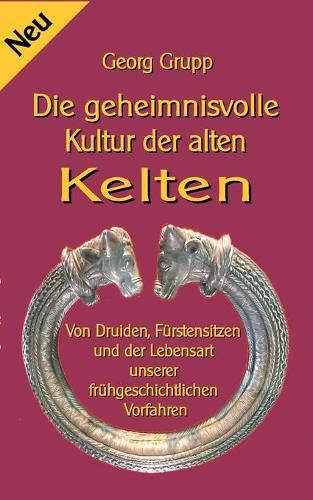 Neu

Georg Grupp

Die geheimnisvolle Kultur der alten Kelten

Von Druiden, Fürstensitzen und der Lebensart unserer frühgeschichtlichen Vorfahren